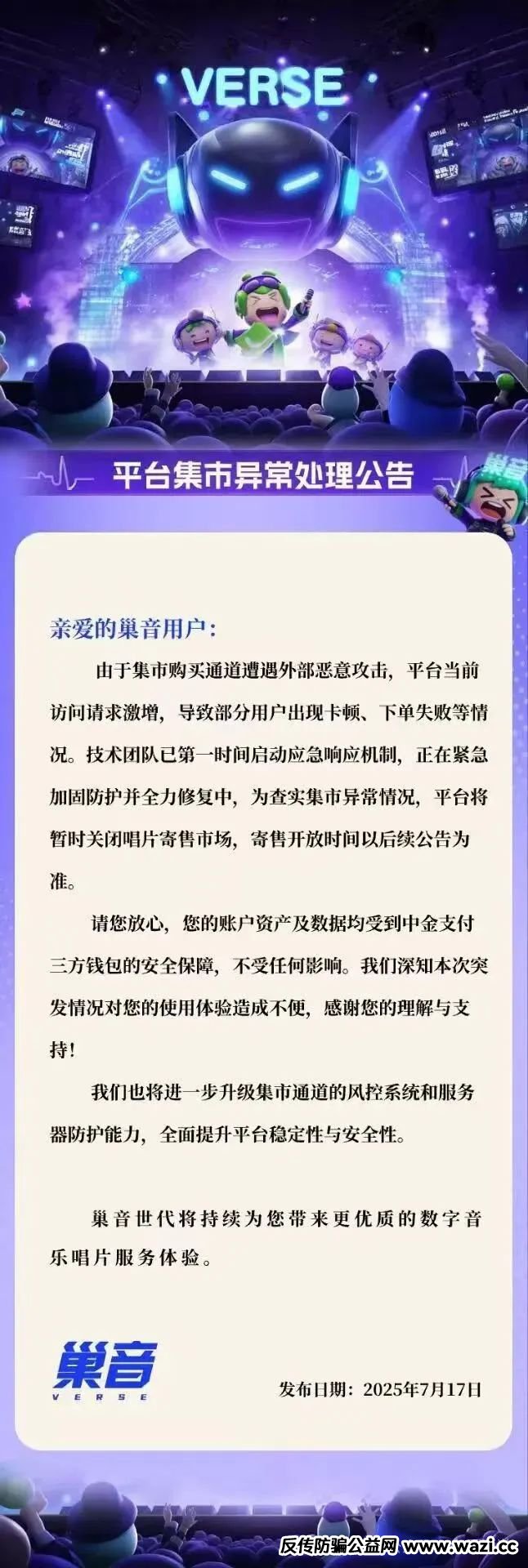 VERSE

平台集市异常处理公告

巢音

亲爱的巢音用户：

由于集市购买通道遭遇外部恶意攻击，平台当前访问请求激增，导致部分用户出现卡顿、下单失败等情况。技术团队已第一时间启动应急响应机制，正在紧急加固防护并全力修复中，为查实集市异常情况，平台将暂时关闭唱片寄售市场，寄售开放时间以后续公告为准。

请您放心，您的账户资产及数据均受到中金支付三方钱包的安全保障，不受任何影响。我们深知本次突发情况对您的使用体验造成不便，感谢您的理解与支持！

我们也将进一步升级集市通道的风控系统和服务器防护能力，全面提升平台稳定性与安全性。

巢音世代将持续为您带来更优质的数字音乐唱片服务体验。

巢音 VERSE

发布日期：2025年7月17日

反传防骗公益网 www.wazi.cc